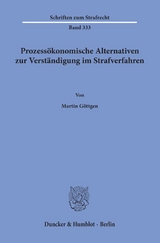 Schriften zum Strafrecht

Band 333

Prozessökonomische Alternativen zur Verständigung im Strafverfahren

Von

Martin Göttgen

Duncker & Humblot · Berlin